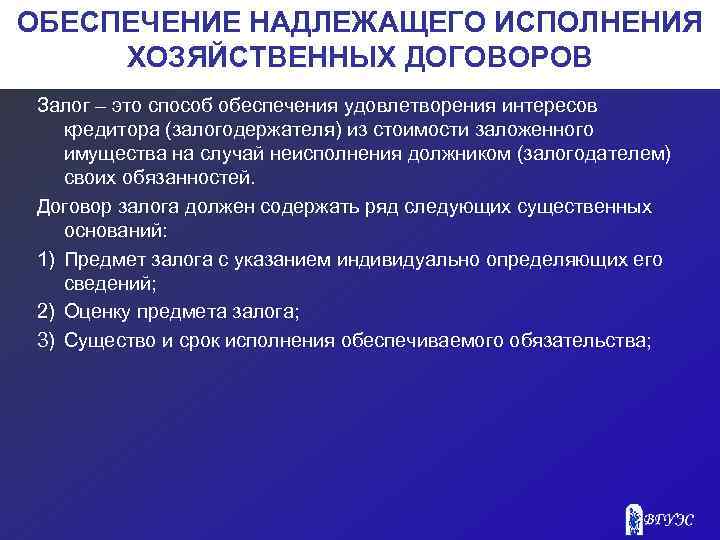 ОБЕСПЕЧЕНИЕ НАДЛЕЖАЩЕГО ИСПОЛНЕНИЯ ХОЗЯЙСТВЕННЫХ ДОГОВОРОВ

Залог – это способ обеспечения удовлетворения интересов кредитора (залогодержателя) из стоимости заложенного имущества на случай неисполнения должником (залогодателем) своих обязанностей.

Договор залога должен содержать ряд следующих существенных оснований:

1) Предмет залога с указанием индивидуально определяющих его сведений;
2) Оценку предмета залога;
3) Существо и срок исполнения обеспечиваемого обязательства;

ВГУЭС